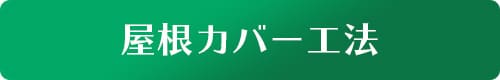 屋根カバー工法